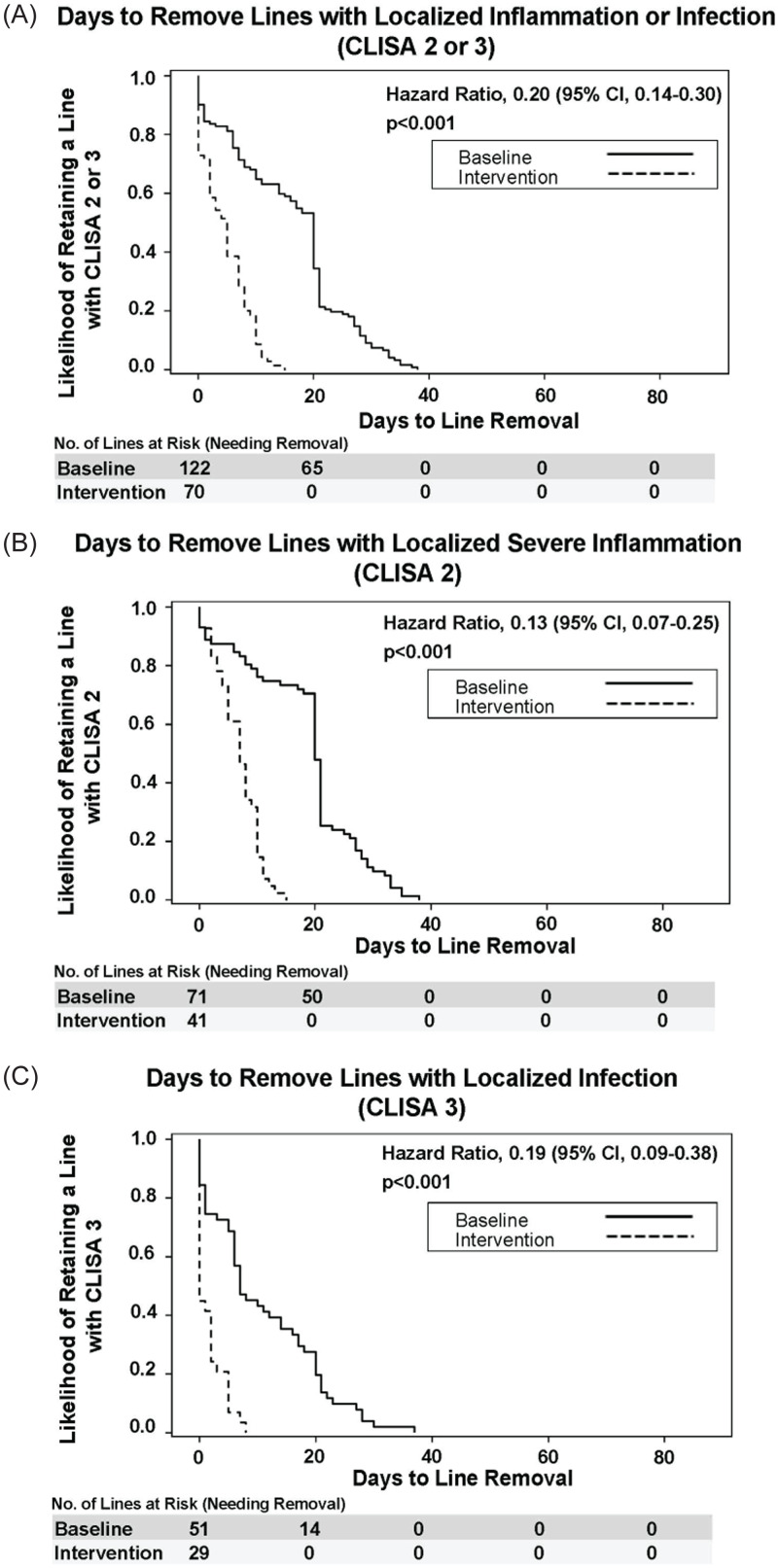 (A) Days to Remove Lines with Localized Inflammation or Infection (CLISA 2 or 3)

Likelihood of Retaining a Line with CLISA 2 or 3

1.0
0.8
0.6
0.4
0.2
0.0

Hazard Ratio, 0.20 (95% CI, 0.14-0.30)
p<0.001

Baseline
Intervention

0 20 40 60 80
Days to Line Removal

No. of Lines at Risk (Needing Removal)

| Baseline | 122 | 65 | 0 | 0 | 0 |
|---|---|---|---|---|---|
| Intervention | 70 | 0 | 0 | 0 | 0 |

(B) Days to Remove Lines with Localized Severe Inflammation (CLISA 2)

Likelihood of Retaining a Line with CLISA 2

1.0
0.8
0.6
0.4
0.2
0.0

Hazard Ratio, 0.13 (95% CI, 0.07-0.25)
p<0.001

Baseline
Intervention

0 20 40 60 80
Days to Line Removal

No. of Lines at Risk (Needing Removal)

| Baseline | 71 | 50 | 0 | 0 | 0 |
|---|---|---|---|---|---|
| Intervention | 41 | 0 | 0 | 0 | 0 |

(C) Days to Remove Lines with Localized Infection (CLISA 3)

Likelihood of Retaining a Line with CLISA 3

1.0
0.8
0.6
0.4
0.2
0.0

Hazard Ratio, 0.19 (95% CI, 0.09-0.38)
p<0.001

Baseline
Intervention

0 20 40 60 80
Days to Line Removal

No. of Lines at Risk (Needing Removal)

| Baseline | 51 | 14 | 0 | 0 | 0 |
|---|---|---|---|---|---|
| Intervention | 29 | 0 | 0 | 0 | 0 |